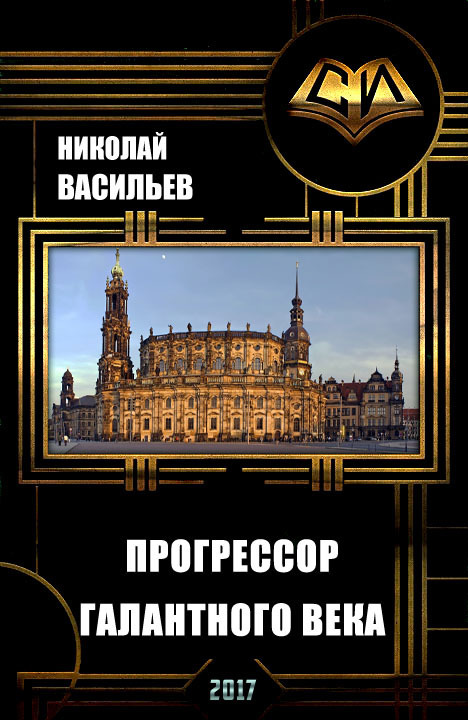 СИ

НИКОЛАЙ
ВАСИЛЬЕВ

ПРОГРЕССОР
ГАЛАНТНОГО ВЕКА

2017